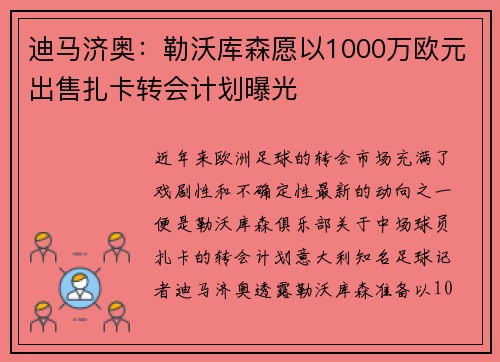 迪马济奥：勒沃库森愿以1000万欧元出售扎卡转会计划曝光

近年来欧洲足球的转会市场充满了戏剧性和不确定性最新的动向之一便是勒沃库森俱乐部关于中场球员扎卡的转会计划意大利知名足球记者迪马济奥透露勒沃库森准备以10